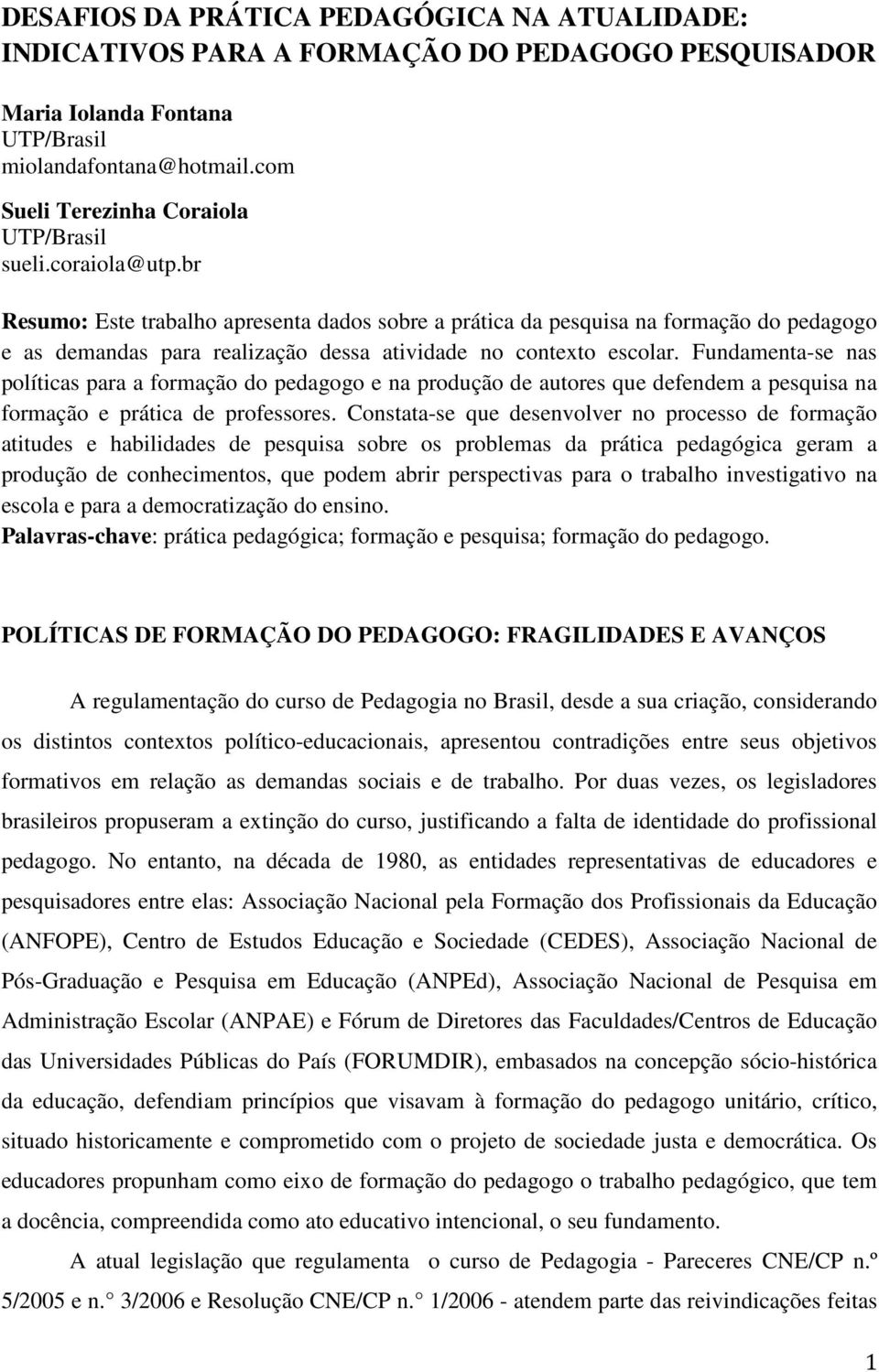 DESAFIOS DA PRÁTICA PEDAGÓGICA NA ATUALIDADE: INDICATIVOS PARA A FORMAÇÃO DO PEDAGOGO PESQUISADOR

Maria Iolanda Fontana
UTP/Brasil
miolandafontana@hotmail.com

Sueli Terezinha Coraiola
UTP/Brasil
sueli.coraiola@utp.br

Resumo: Este trabalho apresenta dados sobre a prática da pesquisa na formação do pedagogo e as demandas para realização dessa atividade no contexto escolar. Fundamenta-se nas políticas para a formação do pedagogo e na produção de autores que defendem a pesquisa na formação e prática de professores. Constata-se que desenvolver no processo de formação atitudes e habilidades de pesquisa sobre os problemas da prática pedagógica geram a produção de conhecimentos, que podem abrir perspectivas para o trabalho investigativo na escola e para a democratização do ensino.
Palavras-chave: prática pedagógica; formação e pesquisa; formação do pedagogo.

POLÍTICAS DE FORMAÇÃO DO PEDAGOGO: FRAGILIDADES E AVANÇOS

A regulamentação do curso de Pedagogia no Brasil, desde a sua criação, considerando os distintos contextos político-educacionais, apresentou contradições entre seus objetivos formativos em relação as demandas sociais e de trabalho. Por duas vezes, os legisladores brasileiros propuseram a extinção do curso, justificando a falta de identidade do profissional pedagogo. No entanto, na década de 1980, as entidades representativas de educadores e pesquisadores entre elas: Associação Nacional pela Formação dos Profissionais da Educação (ANFOPE), Centro de Estudos Educação e Sociedade (CEDES), Associação Nacional de Pós-Graduação e Pesquisa em Educação (ANPEd), Associação Nacional de Pesquisa em Administração Escolar (ANPAE) e Fórum de Diretores das Faculdades/Centros de Educação das Universidades Públicas do País (FORUMDIR), embasados na concepção sócio-histórica da educação, defendiam princípios que visavam à formação do pedagogo unitário, crítico, situado historicamente e comprometido com o projeto de sociedade justa e democrática. Os educadores propunham como eixo de formação do pedagogo o trabalho pedagógico, que tem a docência, compreendida como ato educativo intencional, o seu fundamento.

A atual legislação que regulamenta o curso de Pedagogia - Pareceres CNE/CP n.º 5/2005 e n.° 3/2006 e Resolução CNE/CP n.° 1/2006 - atendem parte das reivindicações feitas

1